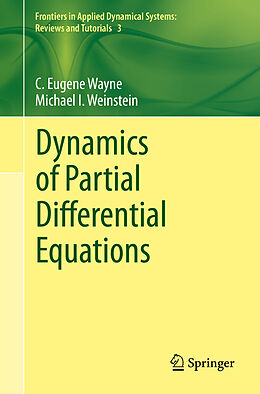 Frontiers in Applied Dynamical Systems: Reviews and Tutorials 3

C. Eugene Wayne
Michael I. Weinstein

Dynamics of Partial Differential Equations

Springer